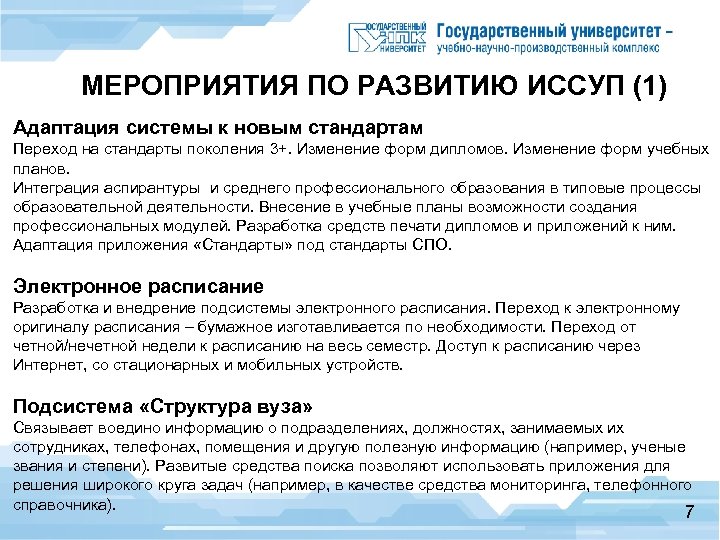 ГОСУДАРСТВЕННЫЙ УНПК УНИВЕРСИТЕТ

Государственный университет – учебно-научно-производственный комплекс

МЕРОПРИЯТИЯ ПО РАЗВИТИЮ ИССУП (1)

Адаптация системы к новым стандартам
Переход на стандарты поколения 3+. Изменение форм дипломов. Изменение форм учебных планов.
Интеграция аспирантуры и среднего профессионального образования в типовые процессы образовательной деятельности. Внесение в учебные планы возможности создания профессиональных модулей. Разработка средств печати дипломов и приложений к ним. Адаптация приложения «Стандарты» под стандарты СПО.

Электронное расписание
Разработка и внедрение подсистемы электронного расписания. Переход к электронному оригиналу расписания – бумажное изготавливается по необходимости. Переход от четной/нечетной недели к расписанию на весь семестр. Доступ к расписанию через Интернет, со стационарных и мобильных устройств.

Подсистема «Структура вуза»
Связывает воедино информацию о подразделениях, должностях, занимаемых их сотрудниках, телефонах, помещения и другую полезную информацию (например, ученые звания и степени). Развитые средства поиска позволяют использовать приложения для решения широкого круга задач (например, в качестве средства мониторинга, телефонного справочника).

7